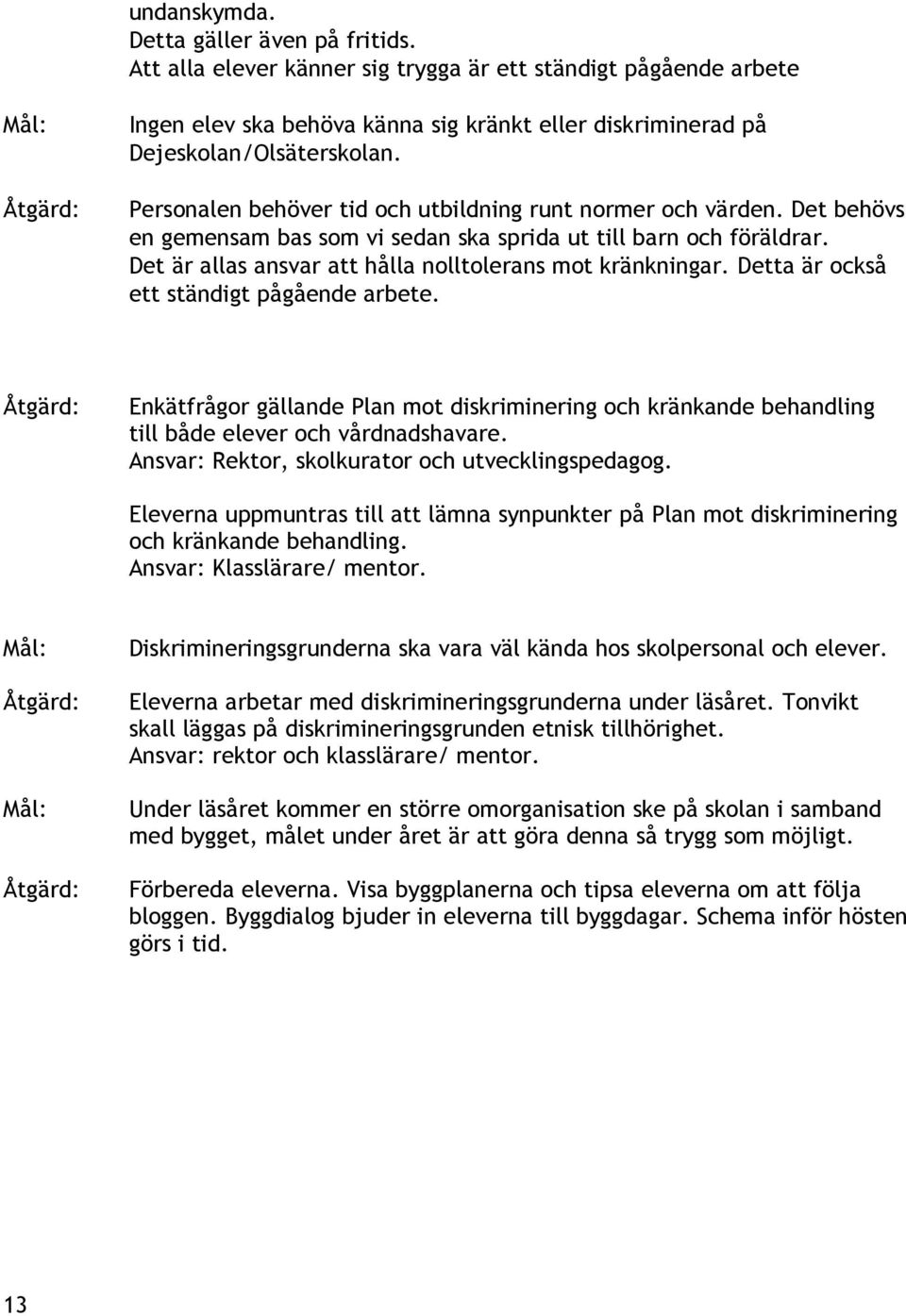 undanskymda.
Detta gäller även på fritids.
Att alla elever känner sig trygga är ett ständigt pågående arbete

Mål: Ingen elev ska behöva känna sig kränkt eller diskriminerad på Dejeskolan/Olsäterskolan.

Åtgärd: Personalen behöver tid och utbildning runt normer och värden. Det behövs en gemensam bas som vi sedan ska sprida ut till barn och föräldrar. Det är allas ansvar att hålla nolltolerans mot kränkningar. Detta är också ett ständigt pågående arbete.

Åtgärd: Enkätfrågor gällande Plan mot diskriminering och kränkande behandling till både elever och vårdnadshavare.
Ansvar: Rektor, skolkurator och utvecklingspedagog.

Eleverna uppmuntras till att lämna synpunkter på Plan mot diskriminering och kränkande behandling.
Ansvar: Klasslärare/ mentor.

Mål: Diskrimineringsgrunderna ska vara väl kända hos skolpersonal och elever.

Åtgärd: Eleverna arbetar med diskrimineringsgrunderna under läsåret. Tonvikt skall läggas på diskrimineringsgrunden etnisk tillhörighet.
Ansvar: rektor och klasslärare/ mentor.

Mål: Under läsåret kommer en större omorganisation ske på skolan i samband med bygget, målet under året är att göra denna så trygg som möjligt.

Åtgärd: Förbereda eleverna. Visa byggplanerna och tipsa eleverna om att följa bloggen. Byggdialog bjuder in eleverna till byggdagar. Schema inför hösten görs i tid.

13